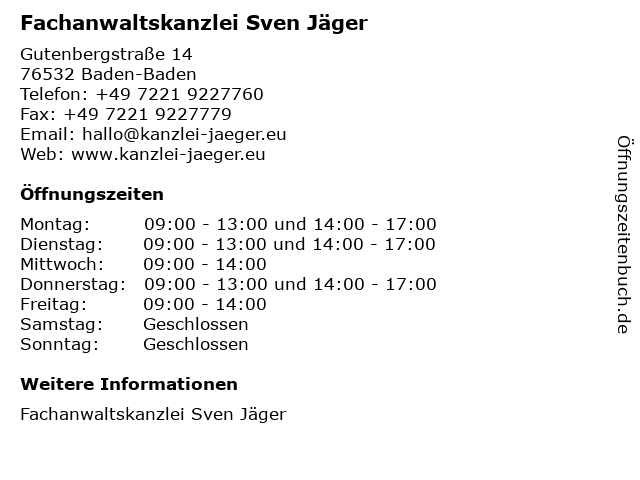 Fachanwaltskanzlei Sven Jäger

Gutenbergstraße 14
76532 Baden-Baden
Telefon: +49 7221 9227760
Fax: +49 7221 9227779
Email: hallo@kanzlei-jaeger.eu
Web: www.kanzlei-jaeger.eu

Öffnungszeiten

Montag: 09:00 - 13:00 und 14:00 - 17:00
Dienstag: 09:00 - 13:00 und 14:00 - 17:00
Mittwoch: 09:00 - 14:00
Donnerstag: 09:00 - 13:00 und 14:00 - 17:00
Freitag: 09:00 - 14:00
Samstag: Geschlossen
Sonntag: Geschlossen

Weitere Informationen

Fachanwaltskanzlei Sven Jäger

Öffnungszeitenbuch.de